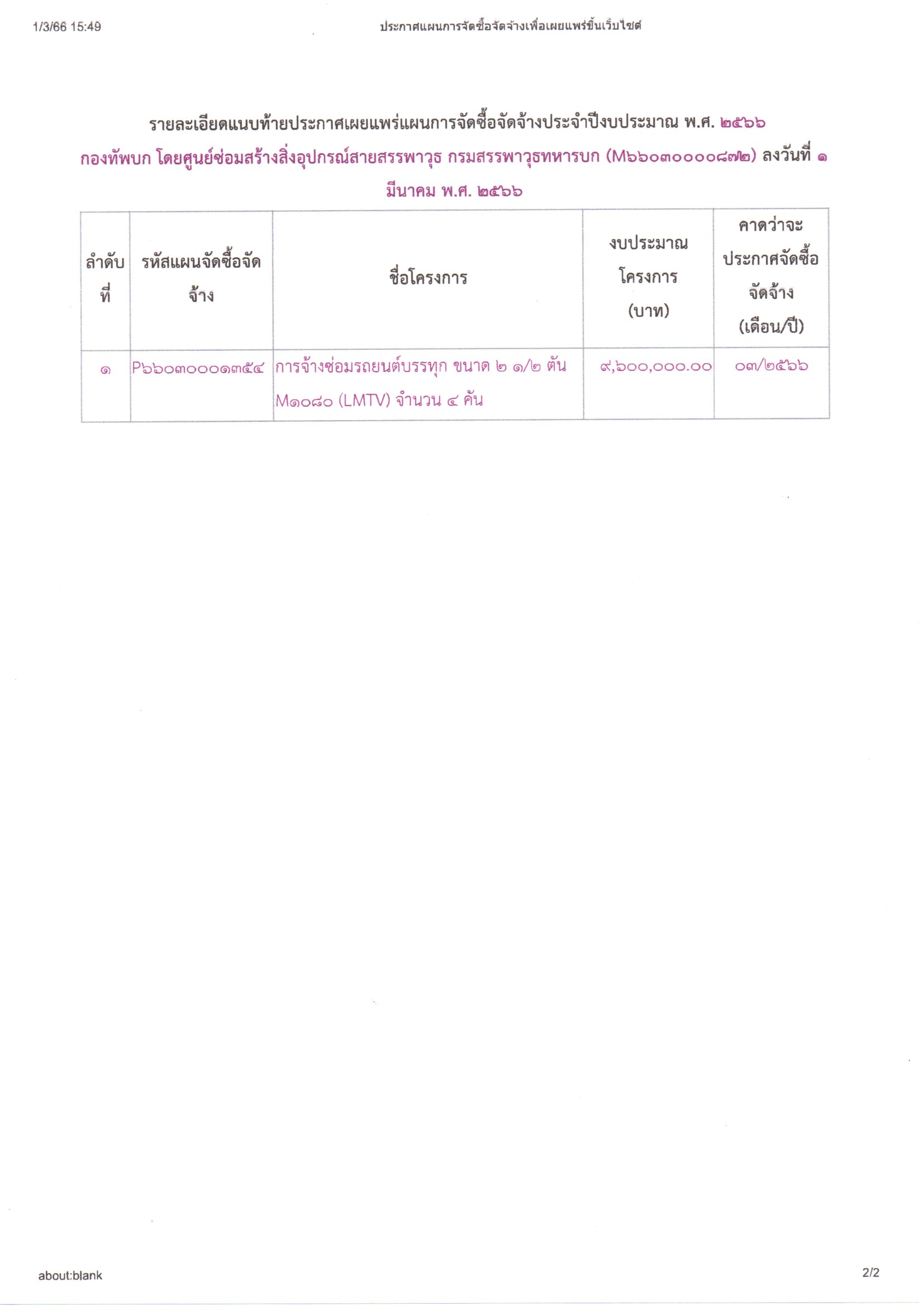 1/3/66 15:49 ประกาศแผนการจัดซื้อจัดจ้างเพื่อเผยแพร่ขึ้นเว็บไซต์

รายละเอียดแนบท้ายประกาศเผยแพร่แผนการจัดซื้อจัดจ้างประจำปีงบประมาณ พ.ศ. ๒๕๖๖ กองทัพบก โดยศูนย์ซ่อมสร้างสิ่งอุปกรณ์สายสรรพาวุธ กรมสรรพาวุธทหารบก (M๖๖๐๓๐๐๐๐๘๗๒) ลงวันที่ ๑ มีนาคม พ.ศ. ๒๕๖๖

| ลำดับที่ | รหัสแผนจัดซื้อจัดจ้าง | ชื่อโครงการ | งบประมาณโครงการ (บาท) | คาดว่าจะประกาศจัดซื้อจัดจ้าง (เดือน/ปี) |
|---|---|---|---|---|
| ๑ | P๖๖๐๓๐๐๐๑๓๕๔ | การจ้างซ่อมรถยนต์บรรทุก ขนาด ๒ ๑/๒ ตัน M๑๐๘๐ (LMTV) จำนวน ๔ คัน | ๙,๖๐๐,๐๐๐.๐๐ | ๐๓/๒๕๖๖ |

about:blank 2/2